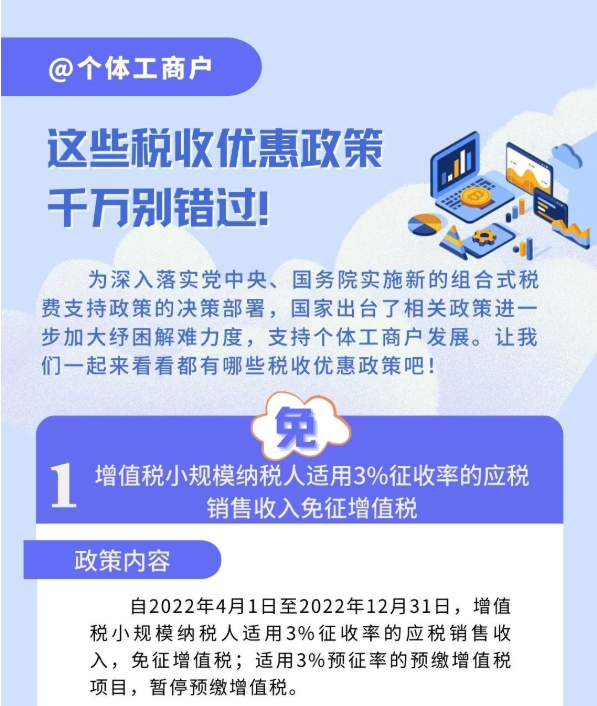 @个体工商户

这些税收优惠政策
千万别错过!

为深入落实党中央、国务院实施新的组合式税费支持政策的决策部署，国家出台了相关政策进一步加大纾困解难力度，支持个体工商户发展。让我们一起来看看都有哪些税收优惠政策吧！

免

1 增值税小规模纳税人适用3%征收率的应税销售收入免征增值税

政策内容

自2022年4月1日至2022年12月31日，增值税小规模纳税人适用3%征收率的应税销售收入，免征增值税；适用3%预征率的预缴增值税项目，暂停预缴增值税。